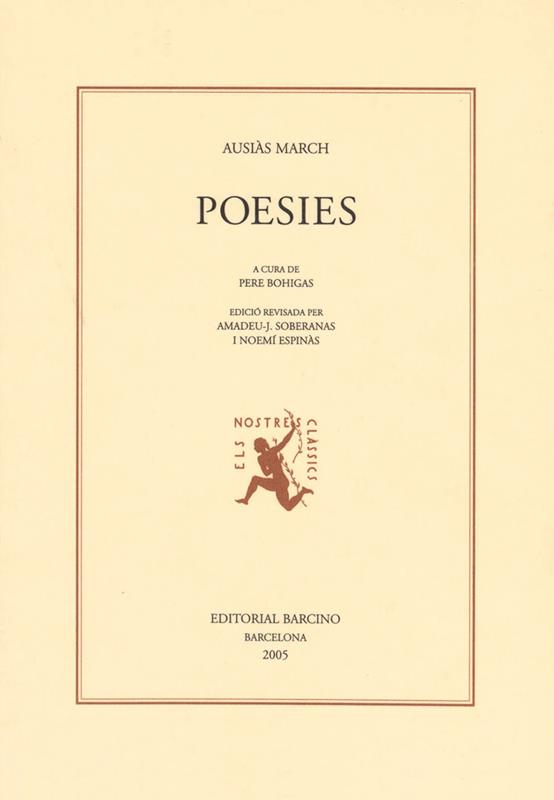 AUSIÀS MARCH

POESIES

A CURA DE
PERE BOHIGAS

EDICIÓ REVISADA PER
AMADEU-J. SOBERANAS
I NOEMÍ ESPINÀS

ELS NOSTRES CLÀSSICS

EDITORIAL BARCINO
BARCELONA
2005